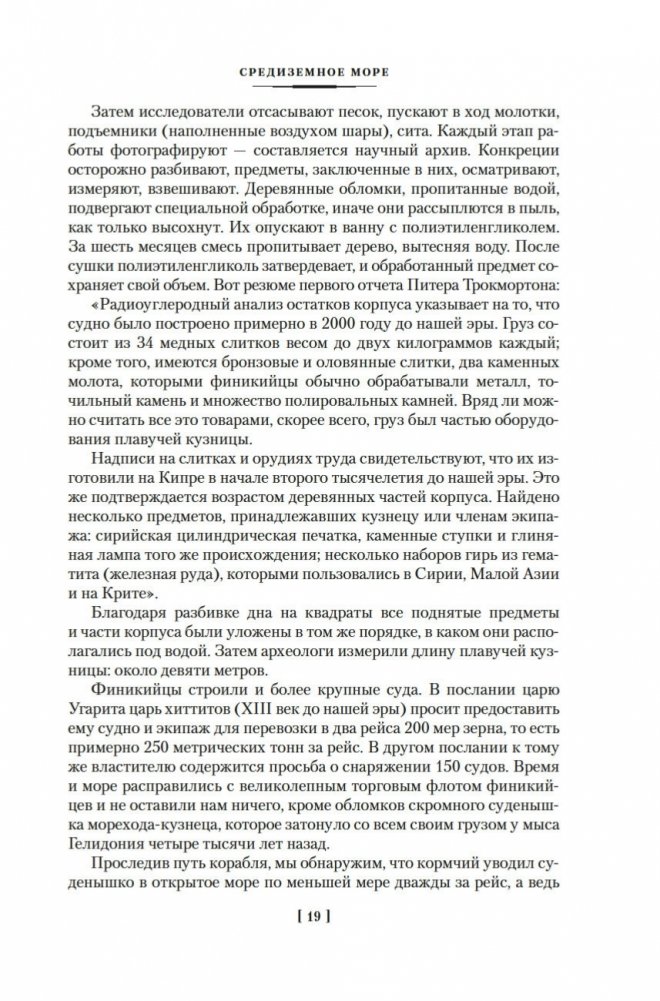 СРЕДИЗЕМНОЕ МОРЕ

Затем исследователи отсасывают песок, пускают в ход молотки, подъемники (наполненные воздухом шары), сита. Каждый этап работы фотографируют — составляется научный архив. Конкреции осторожно разбивают, предметы, заключенные в них, осматривают, измеряют, взвешивают. Деревянные обломки, пропитанные водой, подвергают специальной обработке, иначе они рассыплются в пыль, как только высохнут. Их опускают в ванну с полиэтиленгликолем. За шесть месяцев смесь пропитывает дерево, вытесняя воду. После сушки полиэтиленгликоль затвердевает, и обработанный предмет сохраняет свой объем. Вот резюме первого отчета Питера Трокмортона:

«Радиоуглеродный анализ остатков корпуса указывает на то, что судно было построено примерно в 2000 году до нашей эры. Груз состоит из 34 медных слитков весом до двух килограммов каждый; кроме того, имеются бронзовые и оловянные слитки, два каменных молота, которыми финикийцы обычно обрабатывали металл, точильный камень и множество полировальных камней. Вряд ли можно считать все это товарами, скорее всего, груз был частью оборудования плавучей кузницы.

Надписи на слитках и орудиях труда свидетельствуют, что их изготовили на Кипре в начале второго тысячелетия до нашей эры. Это же подтверждается возрастом деревянных частей корпуса. Найдено несколько предметов, принадлежавших кузнецу или членам экипажа: сирийская цилиндрическая печатка, каменные ступки и глиняная лампа того же происхождения; несколько наборов гирь из гематита (железная руда), которыми пользовались в Сирии, Малой Азии и на Крите».

Благодаря разбивке дна на квадраты все поднятые предметы и части корпуса были уложены в том же порядке, в каком они располагались под водой. Затем археологи измерили длину плавучей кузницы: около девяти метров.

Финикийцы строили и более крупные суда. В послании царю Угарита царь хиттитов (XIII век до нашей эры) просит предоставить ему судно и экипаж для перевозки в два рейса 200 мер зерна, то есть примерно 250 метрических тонн за рейс. В другом послании к тому же властителю содержится просьба о снаряжении 150 судов. Время и море расправились с великолепным торговым флотом финикийцев и не оставили нам ничего, кроме обломков скромного суденышка морехода-кузнеца, которое затонуло со всем своим грузом у мыса Гелидония четыре тысячи лет назад.

Проследив путь корабля, мы обнаружим, что кормчий уводил суденышко в открытое море по меньшей мере дважды за рейс, а ведь

[ 19 ]